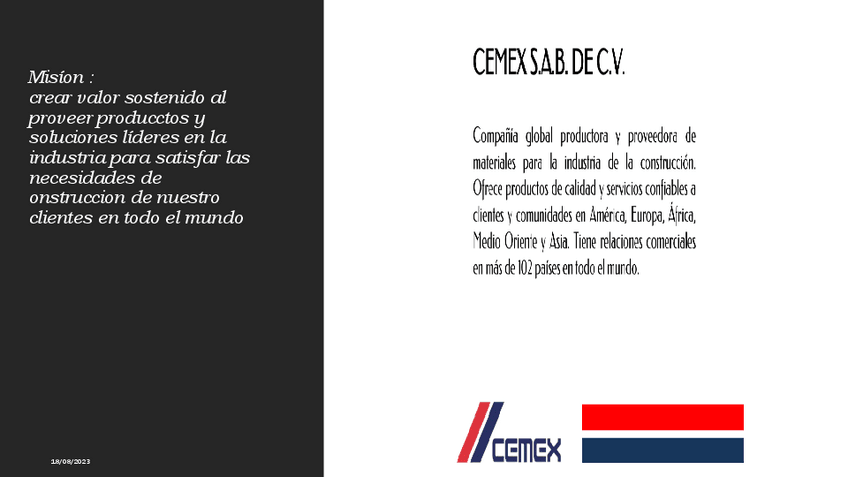 Misíon :
crear valor sostenido al proveer producctos y soluciones líderes en la industria para satisfar las necesidades de onstruccion de nuestro clientes en todo el mundo

18/08/2023

CEMEX S.A.B. DE C.V.

Compañía global productora y proveedora de materiales para la industria de la construcción. Ofrece productos de calidad y servicios confiables a clientes y comunidades en América, Europa, África, Medio Oriente y Asia. Tiene relaciones comerciales en más de 102 países en todo el mundo.

CEMEX